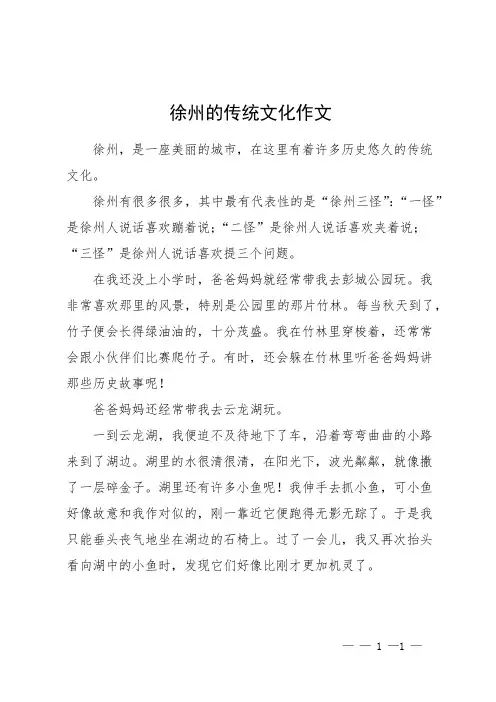 徐州的传统文化作文

徐州，是一座美丽的城市，在这里有着许多历史悠久的传统文化。

徐州有很多很多，其中最有代表性的是“徐州三怪”：“一怪”是徐州人说话喜欢蹦着说；“二怪”是徐州人说话喜欢夹着说；“三怪”是徐州人说话喜欢提三个问题。

在我还没上小学时，爸爸妈妈就经常带我去彭城公园玩。我非常喜欢那里的风景，特别是公园里的那片竹林。每当秋天到了，竹子便会长得绿油油的，十分茂盛。我在竹林里穿梭着，还常常会跟小伙伴们比赛爬竹子。有时，还会躲在竹林里听爸爸妈妈讲那些历史故事呢！

爸爸妈妈还经常带我去云龙湖玩。

一到云龙湖，我便迫不及待地下了车，沿着弯弯曲曲的小路来到了湖边。湖里的水很清很清，在阳光下，波光粼粼，就像撒了一层碎金子。湖里还有许多小鱼呢！我伸手去抓小鱼，可小鱼好像故意和我作对似的，刚一靠近它便跑得无影无踪了。于是我只能垂头丧气地坐在湖边的石椅上。过了一会儿，我又再次抬头看向湖中的小鱼时，发现它们好像比刚才更加机灵了。

— — 1 —1 —